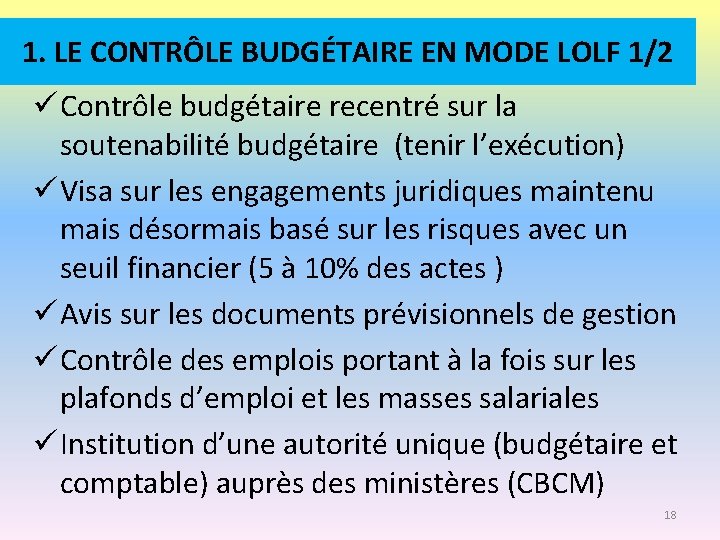 1. LE CONTRÔLE BUDGÉTAIRE EN MODE LOLF 1/2

✓ Contrôle budgétaire recentré sur la soutenabilité budgétaire (tenir l'exécution)

✓ Visa sur les engagements juridiques maintenu mais désormais basé sur les risques avec un seuil financier (5 à 10% des actes )

✓ Avis sur les documents prévisionnels de gestion

✓ Contrôle des emplois portant à la fois sur les plafonds d'emploi et les masses salariales

✓ Institution d'une autorité unique (budgétaire et comptable) auprès des ministères (CBCM)

18